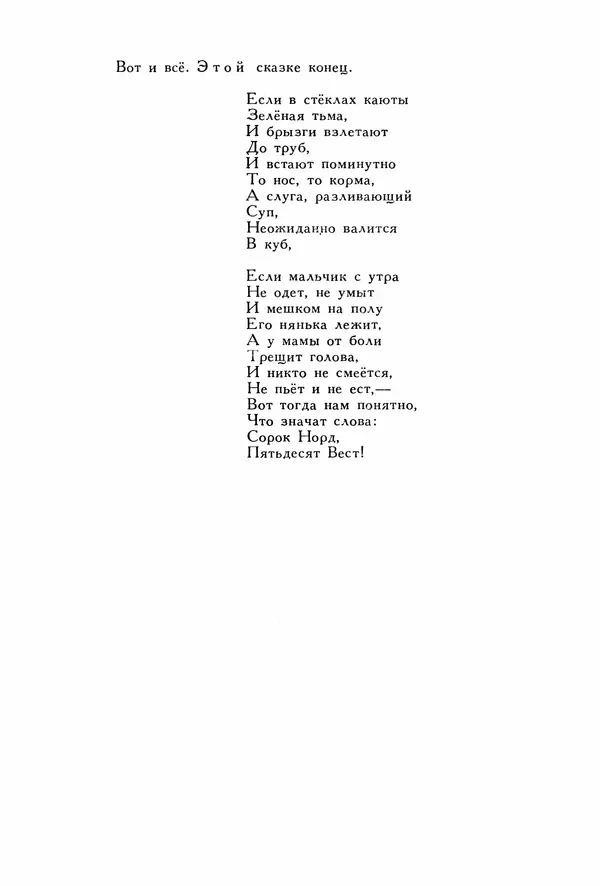 Вот и всё. Этой сказке конец.

Если в стёклах каюты
Зелёная тьма,
И брызги взлетают
До труб,
И встают поминутно
То нос, то корма,
А слуга, разливающий
Суп,
Неожиданно валится
В куб,

Если мальчик с утра
Не одет, не умыт
И мешком на полу
Его нянька лежит,
А у мамы от боли
Трещит голова,
И никто не смеётся,
Не пьёт и не ест,—
Вот тогда нам понятно,
Что значат слова:
Сорок Норд,
Пятьдесят Вест!